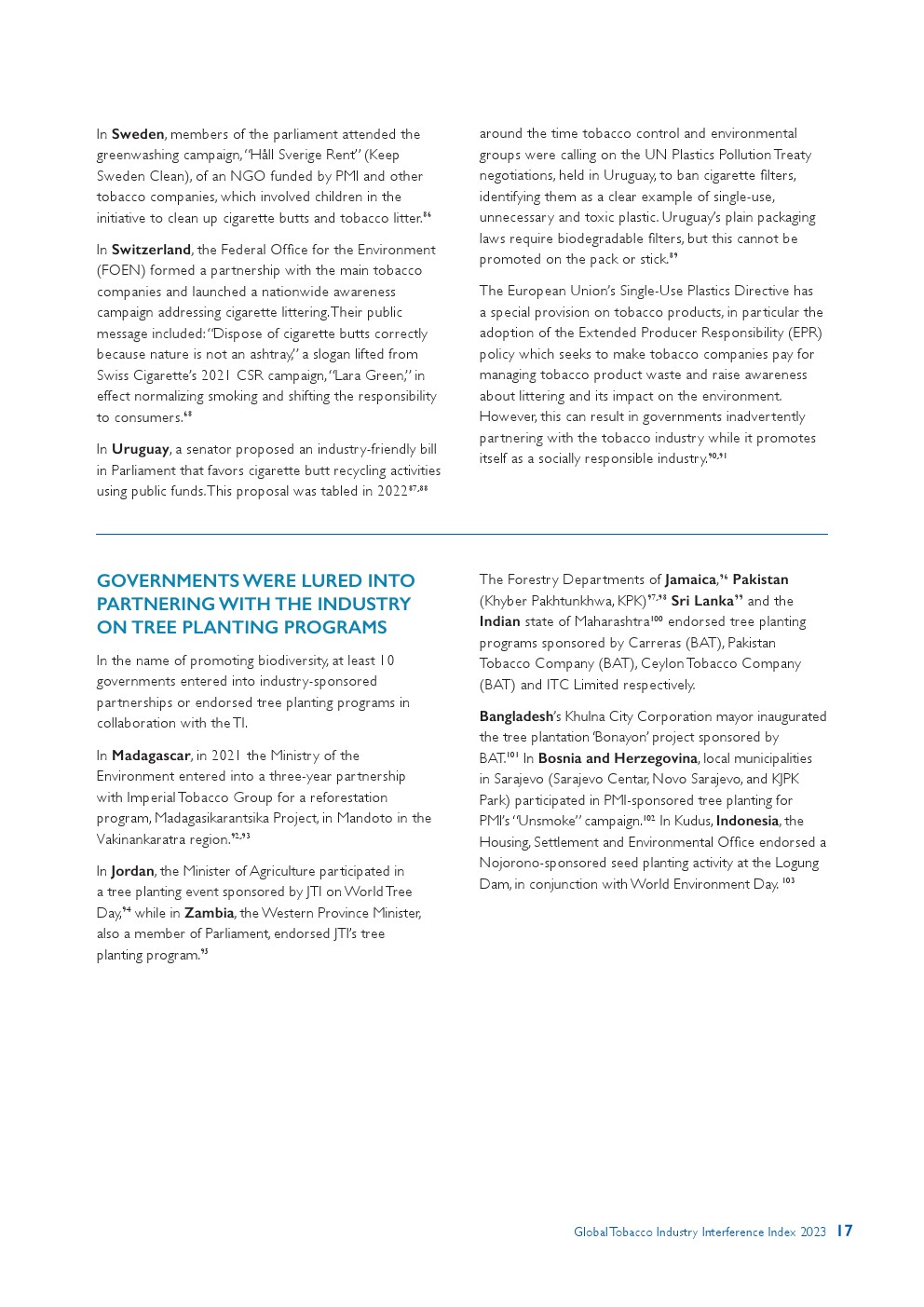 In **Sweden**, members of the parliament attended the greenwashing campaign, "Håll Sverige Rent" (Keep Sweden Clean), of an NGO funded by PMI and other tobacco companies, which involved children in the initiative to clean up cigarette butts and tobacco litter.$^{86}$

In **Switzerland**, the Federal Office for the Environment (FOEN) formed a partnership with the main tobacco companies and launched a nationwide awareness campaign addressing cigarette littering. Their public message included: "Dispose of cigarette butts correctly because nature is not an ashtray," a slogan lifted from Swiss Cigarette's 2021 CSR campaign, "Lara Green," in effect normalizing smoking and shifting the responsibility to consumers.$^{68}$

In **Uruguay**, a senator proposed an industry-friendly bill in Parliament that favors cigarette butt recycling activities using public funds. This proposal was tabled in 2022$^{87,88}$ around the time tobacco control and environmental groups were calling on the UN Plastics Pollution Treaty negotiations, held in Uruguay, to ban cigarette filters, identifying them as a clear example of single-use, unnecessary and toxic plastic. Uruguay's plain packaging laws require biodegradable filters, but this cannot be promoted on the pack or stick.$^{89}$

The European Union's Single-Use Plastics Directive has a special provision on tobacco products, in particular the adoption of the Extended Producer Responsibility (EPR) policy which seeks to make tobacco companies pay for managing tobacco product waste and raise awareness about littering and its impact on the environment. However, this can result in governments inadvertently partnering with the tobacco industry while it promotes itself as a socially responsible industry.$^{90,91}$

GOVERNMENTS WERE LURED INTO PARTNERING WITH THE INDUSTRY ON TREE PLANTING PROGRAMS

In the name of promoting biodiversity, at least 10 governments entered into industry-sponsored partnerships or endorsed tree planting programs in collaboration with the TI.

In **Madagascar**, in 2021 the Ministry of the Environment entered into a three-year partnership with Imperial Tobacco Group for a reforestation program, Madagasikarantsika Project, in Mandoto in the Vakinankaratra region.$^{92,93}$

In **Jordan**, the Minister of Agriculture participated in a tree planting event sponsored by JTI on World Tree Day,$^{94}$ while in **Zambia**, the Western Province Minister, also a member of Parliament, endorsed JTI's tree planting program.$^{95}$

The Forestry Departments of **Jamaica**,$^{96}$ **Pakistan** (Khyber Pakhtunkhwa, KPK)$^{97,98}$ **Sri Lanka**$^{99}$ and the **Indian** state of Maharashtra$^{100}$ endorsed tree planting programs sponsored by Carreras (BAT), Pakistan Tobacco Company (BAT), Ceylon Tobacco Company (BAT) and ITC Limited respectively.

**Bangladesh**'s Khulna City Corporation mayor inaugurated the tree plantation 'Bonayon' project sponsored by BAT.$^{101}$ In **Bosnia and Herzegovina**, local municipalities in Sarajevo (Sarajevo Centar, Novo Sarajevo, and KJPK Park) participated in PMI-sponsored tree planting for PMI's "Unsmoke" campaign.$^{102}$ In Kudus, **Indonesia**, the Housing, Settlement and Environmental Office endorsed a Nojorono-sponsored seed planting activity at the Logung Dam, in conjunction with World Environment Day. $^{103}$

Global Tobacco Industry Interference Index 2023 17